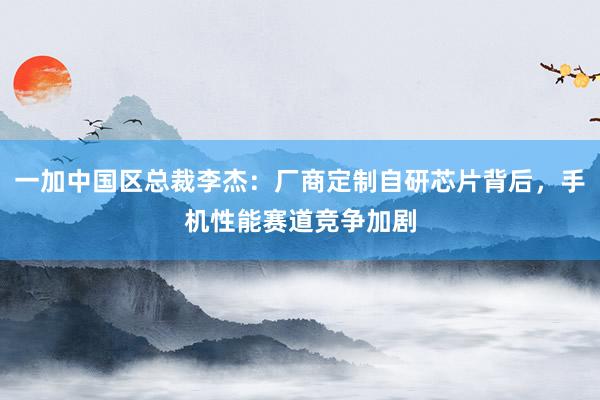 一加中国区总裁李杰：厂商定制自研芯片背后，手机性能赛道竞争加剧